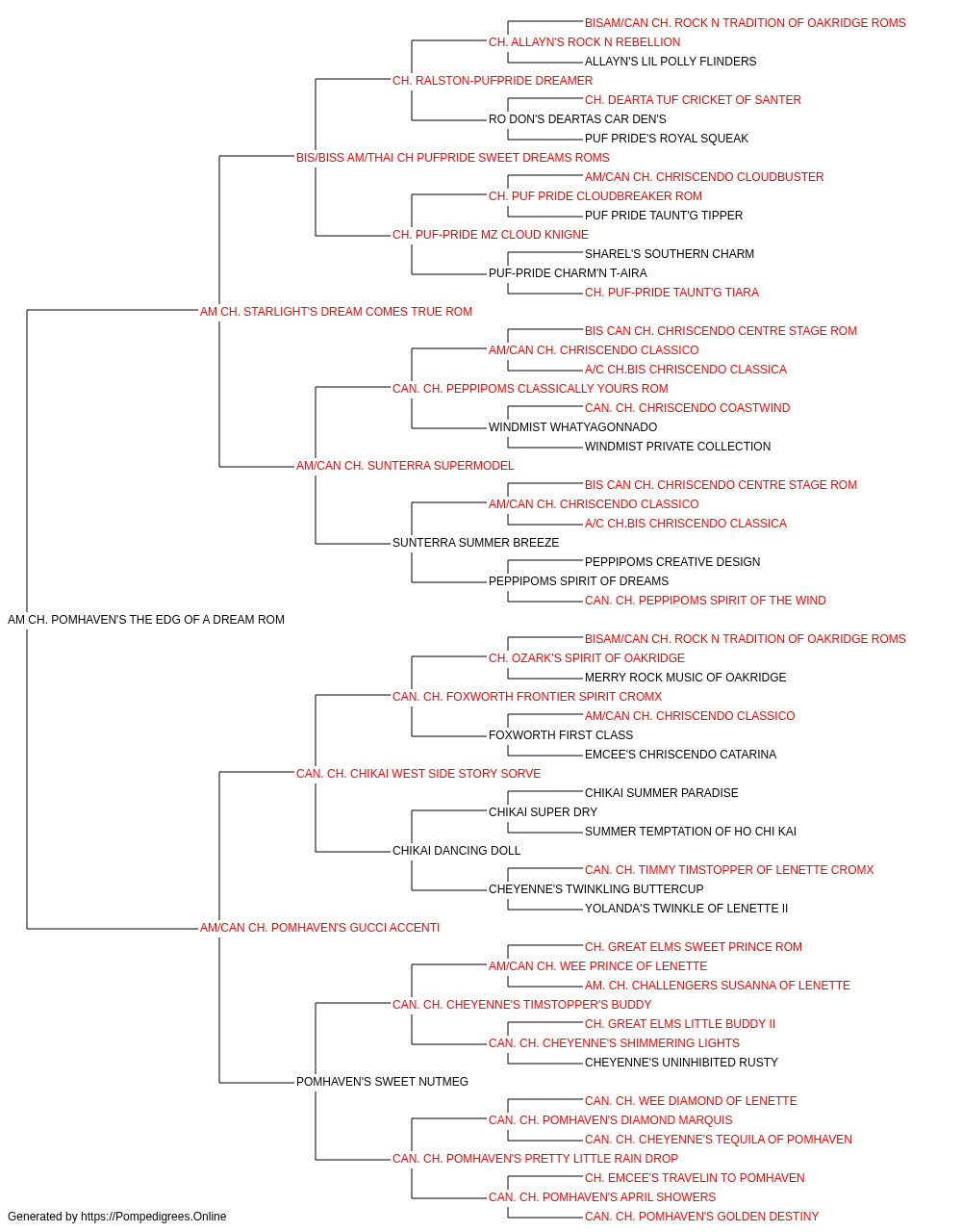 BISAM/CAN CH. ROCK N TRADITION OF OAKRIDGE ROMS
CH. ALLAYN'S ROCK N REBELLION
ALLAYN'S LIL POLLY FLINDERS
CH. RALSTON-PUFPRIDE DREAMER
CH. DEARTA TUF CRICKET OF SANTER
RO DON'S DEARTAS CAR DEN'S
PUF PRIDE'S ROYAL SQUEAK
BIS/BISS AM/THAI CH PUFPRIDE SWEET DREAMS ROMS
AM/CAN CH. CHRISCENDO CLOUDBUSTER
CH. PUF PRIDE CLOUDBREAKER ROM
PUF PRIDE TAUNT'G TIPPER
CH. PUF-PRIDE MZ CLOUD KNIGNE
SHAREL'S SOUTHERN CHARM
PUF-PRIDE CHARM'N T-AIRA
CH. PUF-PRIDE TAUNT'G TIARA
AM CH. STARLIGHT'S DREAM COMES TRUE ROM
BIS CAN CH. CHRISCENDO CENTRE STAGE ROM
AM/CAN CH. CHRISCENDO CLASSICO
A/C CH.BIS CHRISCENDO CLASSICA
CAN. CH. PEPPIPOMS CLASSICALLY YOURS ROM
CAN. CH. CHRISCENDO COASTWIND
WINDMIST WHATYAGONNADO
WINDMIST PRIVATE COLLECTION
AM/CAN CH. SUNTERRA SUPERMODEL
BIS CAN CH. CHRISCENDO CENTRE STAGE ROM
AM/CAN CH. CHRISCENDO CLASSICO
A/C CH.BIS CHRISCENDO CLASSICA
SUNTERRA SUMMER BREEZE
PEPPIPOMS CREATIVE DESIGN
PEPPIPOMS SPIRIT OF DREAMS
CAN. CH. PEPPIPOMS SPIRIT OF THE WIND
AM CH. POMHAVEN'S THE EDG OF A DREAM ROM
BISAM/CAN CH. ROCK N TRADITION OF OAKRIDGE ROMS
CH. OZARK'S SPIRIT OF OAKRIDGE
MERRY ROCK MUSIC OF OAKRIDGE
CAN. CH. FOXWORTH FRONTIER SPIRIT CROMX
AM/CAN CH. CHRISCENDO CLASSICO
FOXWORTH FIRST CLASS
EMCEE'S CHRISCENDO CATARINA
CAN. CH. CHIKAI WEST SIDE STORY SORVE
CHIKAI SUMMER PARADISE
CHIKAI SUPER DRY
SUMMER TEMPTATION OF HO CHI KAI
CHIKAI DANCING DOLL
CAN. CH. TIMMY TIMSTOPPER OF LENETTE CROMX
CHEYENNE'S TWINKLING BUTTERCUP
YOLANDA'S TWINKLE OF LENETTE II
AM/CAN CH. POMHAVEN'S GUCCI ACCENTI
CH. GREAT ELMS SWEET PRINCE ROM
AM/CAN CH. WEE PRINCE OF LENETTE
AM. CH. CHALLENGERS SUSANNA OF LENETTE
CAN. CH. CHEYENNE'S TIMSTOPPER'S BUDDY
CH. GREAT ELMS LITTLE BUDDY II
CAN. CH. CHEYENNE'S SHIMMERING LIGHTS
CHEYENNE'S UNINHIBITED RUSTY
POMHAVEN'S SWEET NUTMEG
CAN. CH. WEE DIAMOND OF LENETTE
CAN. CH. POMHAVEN'S DIAMOND MARQUIS
CAN. CH. CHEYENNE'S TEQUILA OF POMHAVEN
CAN. CH. POMHAVEN'S PRETTY LITTLE RAIN DROP
CH. EMCEE'S TRAVELIN TO POMHAVEN
CAN. CH. POMHAVEN'S APRIL SHOWERS
CAN. CH. POMHAVEN'S GOLDEN DESTINY
Generated by https://Pompedigrees.Online